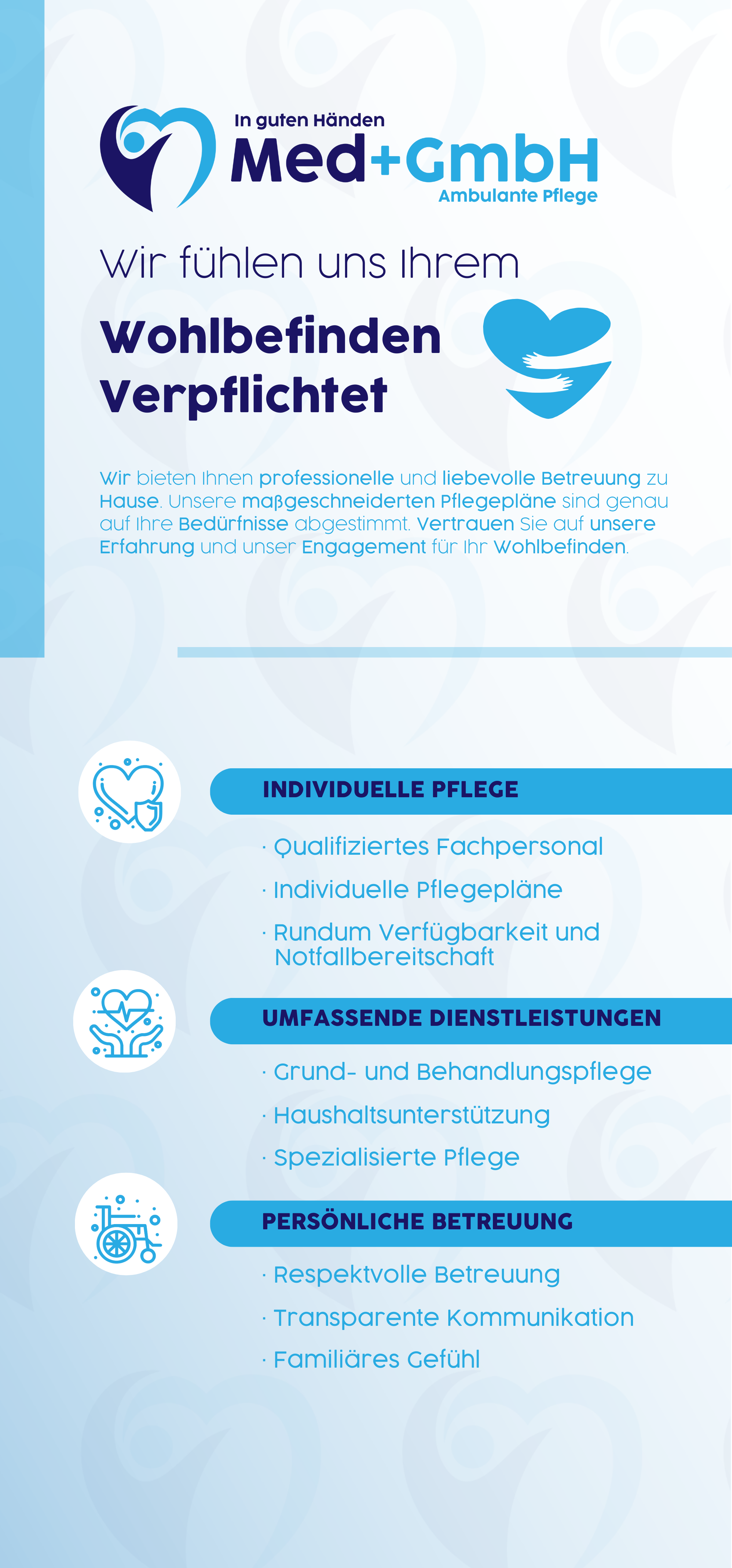 In guten Händen
Med+GmbH
Ambulante Pflege

Wir fühlen uns Ihrem

Wohlbefinden Verpflichtet

Wir bieten Ihnen professionelle und liebevolle Betreuung zu Hause. Unsere maßgeschneiderten Pflegepläne sind genau auf Ihre Bedürfnisse abgestimmt. Vertrauen Sie auf unsere Erfahrung und unser Engagement für Ihr Wohlbefinden.

INDIVIDUELLE PFLEGE

· Qualifiziertes Fachpersonal
· Individuelle Pflegepläne
· Rundum Verfügbarkeit und Notfallbereitschaft

UMFASSENDE DIENSTLEISTUNGEN

· Grund- und Behandlungspflege
· Haushaltsunterstützung
· Spezialisierte Pflege

PERSÖNLICHE BETREUUNG

· Respektvolle Betreuung
· Transparente Kommunikation
· Familiäres Gefühl